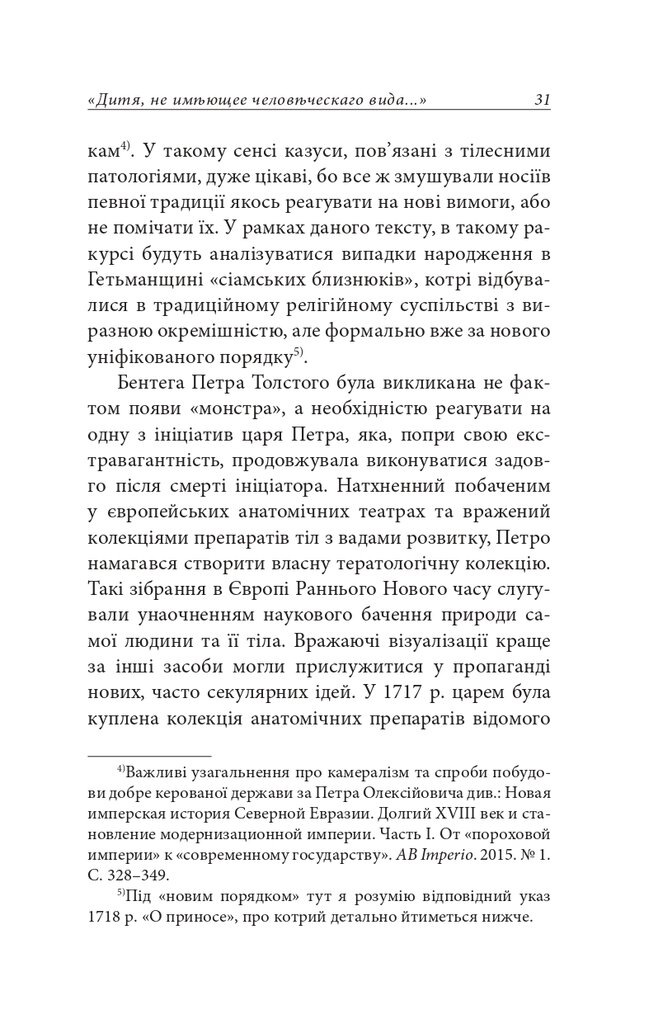 «Дитя, не имѣющее человѣческаго вида...» 31

кам$^{4)}$. У такому сенсі казуси, пов'язані з тілесними патологіями, дуже цікаві, бо все ж змушували носіїв певної традиції якось реагувати на нові вимоги, або не помічати їх. У рамках даного тексту, в такому ракурсі будуть аналізуватися випадки народження в Гетьманщині «сіамських близнюків», котрі відбувалися в традиційному релігійному суспільстві з виразною окремішністю, але формально вже за нового уніфікованого порядку$^{5)}$.

Бентега Петра Толстого була викликана не фактом появи «монстра», а необхідністю реагувати на одну з ініціатив царя Петра, яка, попри свою екстравагантність, продовжувала виконуватися задовго після смерті ініціатора. Натхненний побаченим у європейських анатомічних театрах та вражений колекціями препаратів тіл з вадами розвитку, Петро намагався створити власну тератологічну колекцію. Такі зібрання в Європі Раннього Нового часу слугували унаочненням наукового бачення природи самої людини та її тіла. Вражаючі візуалізації краще за інші засоби могли прислужитися у пропаганді нових, часто секулярних ідей. У 1717 р. царем була куплена колекція анатомічних препаратів відомого

$^{4)}$Важливі узагальнення про камералізм та спроби побудови добре керованої держави за Петра Олексійовича див.: Новая имперская история Северной Евразии. Долгий XVIII век и становление модернизационной империи. Часть I. От «пороховой империи» к «современному государству». AB Imperio. 2015. № 1. С. 328–349.

$^{5)}$Під «новим порядком» тут я розумію відповідний указ 1718 р. «О приносе», про котрий детально йтиметься нижче.